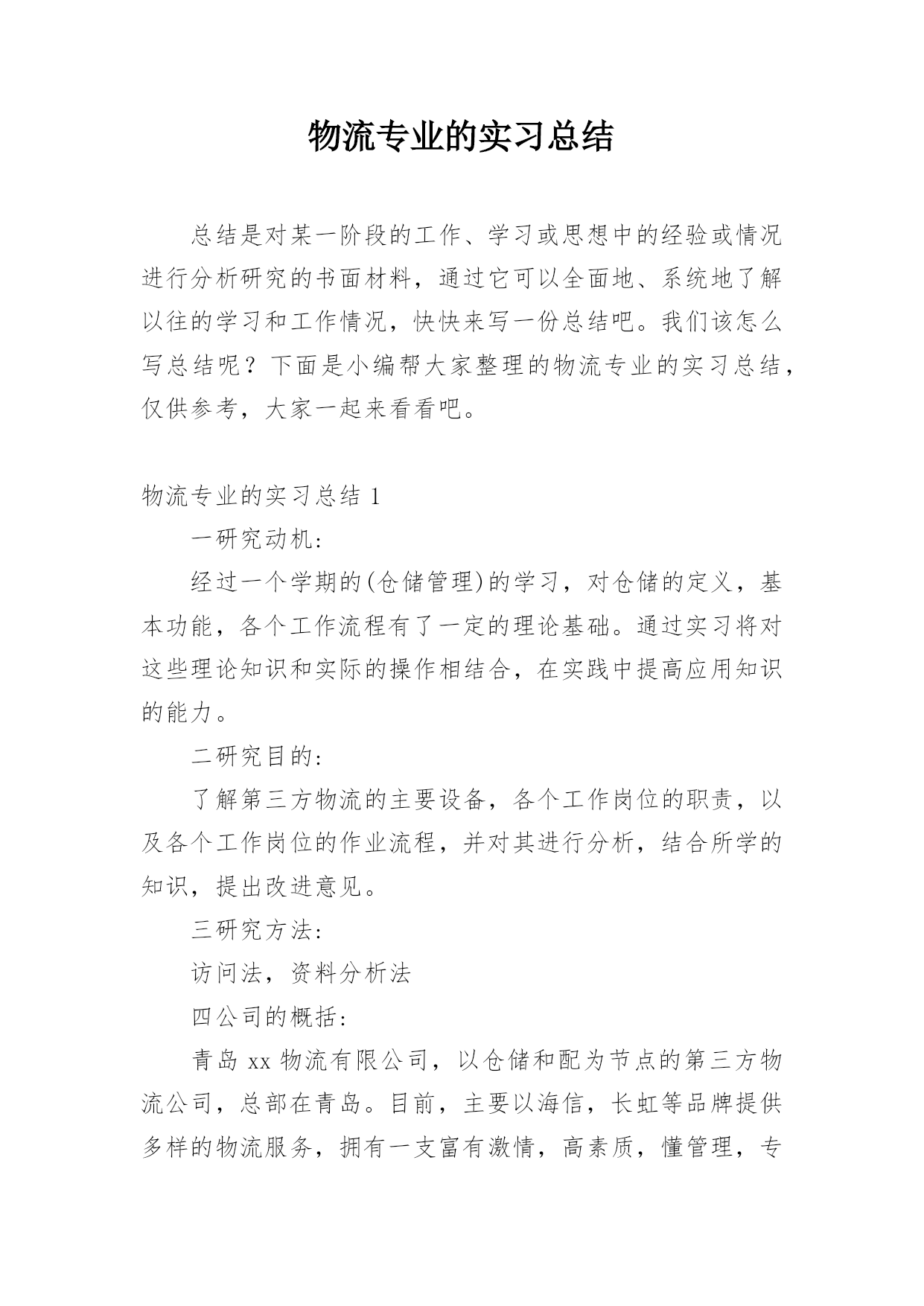 物流专业的实习总结

总结是对某一阶段的工作、学习或思想中的经验或情况进行分析研究的书面材料，通过它可以全面地、系统地了解以往的学习和工作情况，快快来写一份总结吧。我们该怎么写总结呢？下面是小编帮大家整理的物流专业的实习总结，仅供参考，大家一起来看看吧。

物流专业的实习总结 1

一研究动机:

经过一个学期的(仓储管理)的学习，对仓储的定义，基本功能，各个工作流程有了一定的理论基础。通过实习将对这些理论知识和实际的操作相结合，在实践中提高应用知识的能力。

二研究目的:

了解第三方物流的主要设备，各个工作岗位的职责，以及各个工作岗位的作业流程，并对其进行分析，结合所学的知识，提出改进意见。

三研究方法:

访问法，资料分析法

四公司的概括:

青岛 xx 物流有限公司，以仓储和配为节点的第三方物流公司，总部在青岛。目前，主要以海信，长虹等品牌提供多样的物流服务，拥有一支富有激情，高素质，懂管理，专